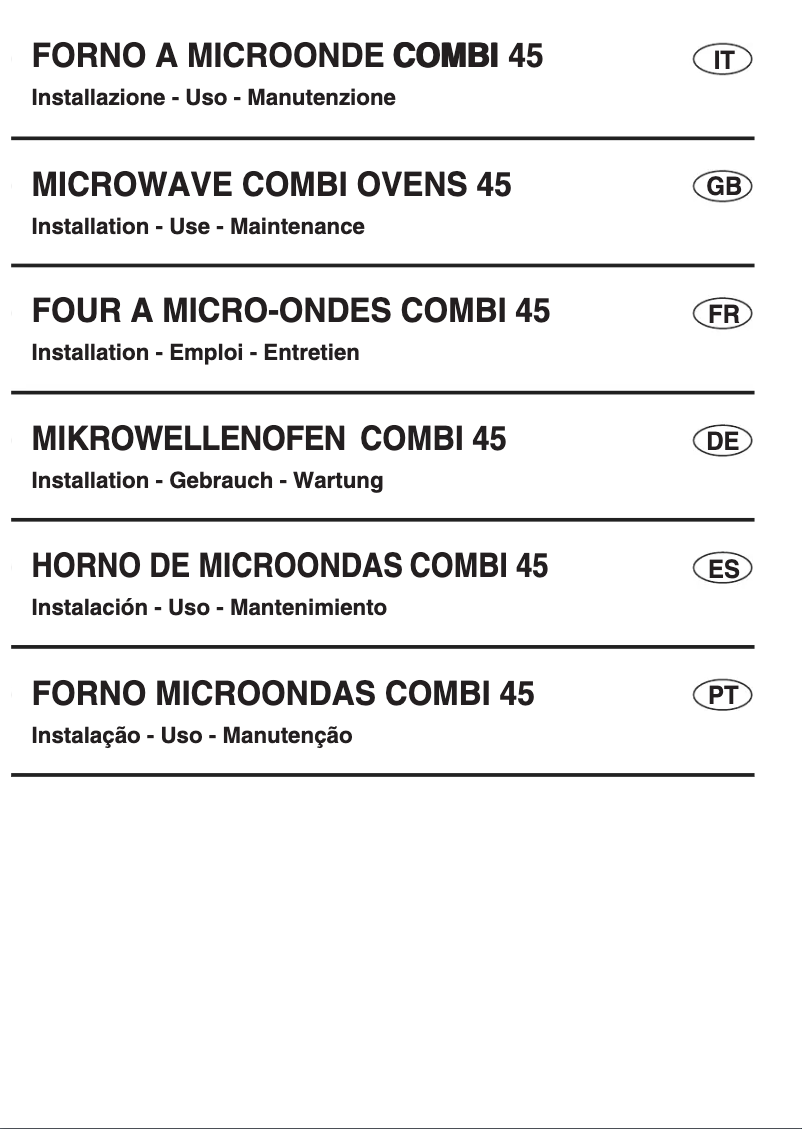 FORNO A MICROONDE COMBI 45
IT
Installazione - Uso - Manutenzione

MICROWAVE COMBI OVENS 45
GB
Installation - Use - Maintenance

FOUR A MICRO-ONDES COMBI 45
FR
Installation - Emploi - Entretien

MIKROWELLENOFEN COMBI 45
DE
Installation - Gebrauch - Wartung

HORNO DE MICROONDAS COMBI 45
ES
Instalación - Uso - Mantenimiento

FORNO MICROONDAS COMBI 45
PT
Instalação - Uso - Manutenção